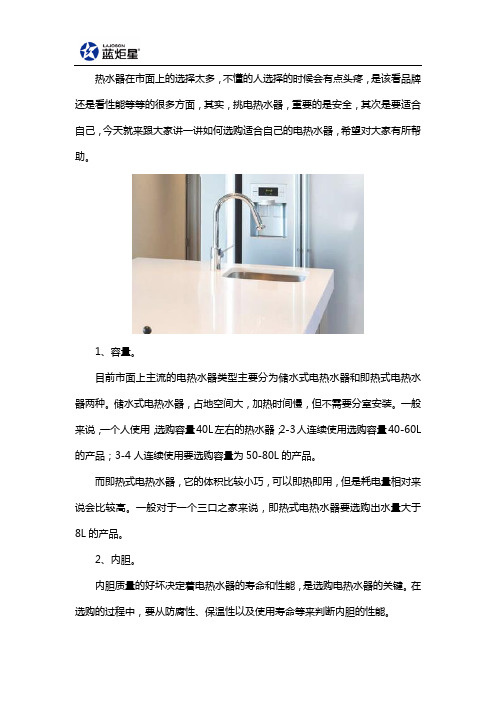 LAJOSON 蓝炬星

热水器在市面上的选择太多，不懂的人选择的时候会有点头疼，是该看品牌还是看性能等等的很多方面，其实，挑电热水器，重要的是安全，其次是要适合自己，今天就来跟大家讲一讲如何选购适合自己的电热水器，希望对大家有所帮助。

1、容量。

目前市面上主流的电热水器类型主要分为储水式电热水器和即热式电热水器两种。储水式电热水器，占地空间大，加热时间慢，但不需要分室安装。一般来说，一个人使用，选购容量40L左右的热水器；2-3人连续使用选购容量40-60L的产品；3-4人连续使用要选购容量为50-80L的产品。

而即热式电热水器，它的体积比较小巧，可以即热即用，但是耗电量相对来说会比较高。一般对于一个三口之家来说，即热式电热水器要选购出水量大于8L的产品。

2、内胆。

内胆质量的好坏决定着电热水器的寿命和性能，是选购电热水器的关键。在选购的过程中，要从防腐性、保温性以及使用寿命等来判断内胆的性能。